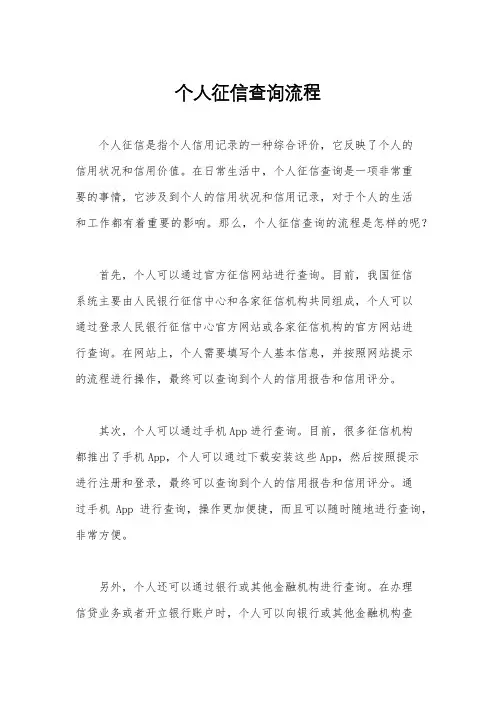 个人征信查询流程

个人征信是指个人信用记录的一种综合评价，它反映了个人的信用状况和信用价值。在日常生活中，个人征信查询是一项非常重要的事情，它涉及到个人的信用状况和信用记录，对于个人的生活和工作都有着重要的影响。那么，个人征信查询的流程是怎样的呢？

首先，个人可以通过官方征信网站进行查询。目前，我国征信系统主要由人民银行征信中心和各家征信机构共同组成，个人可以通过登录人民银行征信中心官方网站或各家征信机构的官方网站进行查询。在网站上，个人需要填写个人基本信息，并按照网站提示的流程进行操作，最终可以查询到个人的信用报告和信用评分。

其次，个人可以通过手机App进行查询。目前，很多征信机构都推出了手机App，个人可以通过下载安装这些App，然后按照提示进行注册和登录，最终可以查询到个人的信用报告和信用评分。通过手机 App 进行查询，操作更加便捷，而且可以随时随地进行查询，非常方便。

另外，个人还可以通过银行或其他金融机构进行查询。在办理信贷业务或者开立银行账户时，个人可以向银行或其他金融机构查